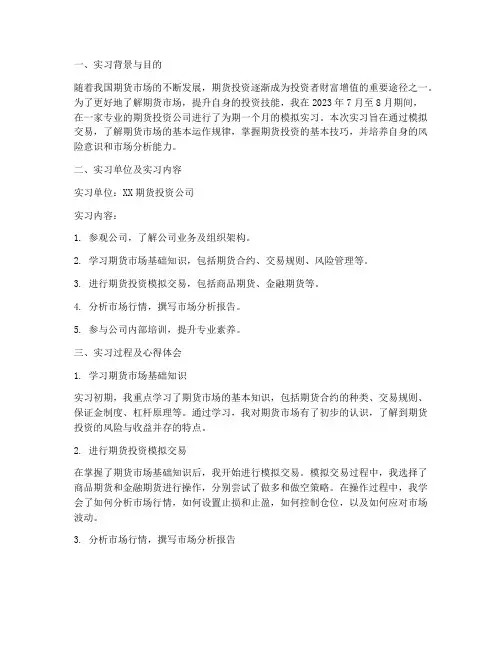 一、实习背景与目的

随着我国期货市场的不断发展，期货投资逐渐成为投资者财富增值的重要途径之一。为了更好地了解期货市场，提升自身的投资技能，我在 2023 年 7 月至 8 月期间，在一家专业的期货投资公司进行了为期一个月的模拟实习。本次实习旨在通过模拟交易，了解期货市场的基本运作规律，掌握期货投资的基本技巧，并培养自身的风险意识和市场分析能力。

二、实习单位及实习内容

实习单位：XX 期货投资公司

实习内容：

1. 参观公司，了解公司业务及组织架构。

2. 学习期货市场基础知识，包括期货合约、交易规则、风险管理等。

3. 进行期货投资模拟交易，包括商品期货、金融期货等。

4. 分析市场行情，撰写市场分析报告。

5. 参与公司内部培训，提升专业素养。

三、实习过程及心得体会

1. 学习期货市场基础知识

实习初期，我重点学习了期货市场的基本知识，包括期货合约的种类、交易规则、保证金制度、杠杆原理等。通过学习，我对期货市场有了初步的认识，了解到期货投资的风险与收益并存的特点。

2. 进行期货投资模拟交易

在掌握了期货市场基础知识后，我开始进行模拟交易。模拟交易过程中，我选择了商品期货和金融期货进行操作，分别尝试了做多和做空策略。在操作过程中，我学会了如何分析市场行情，如何设置止损和止盈，如何控制仓位，以及如何应对市场波动。

3. 分析市场行情，撰写市场分析报告